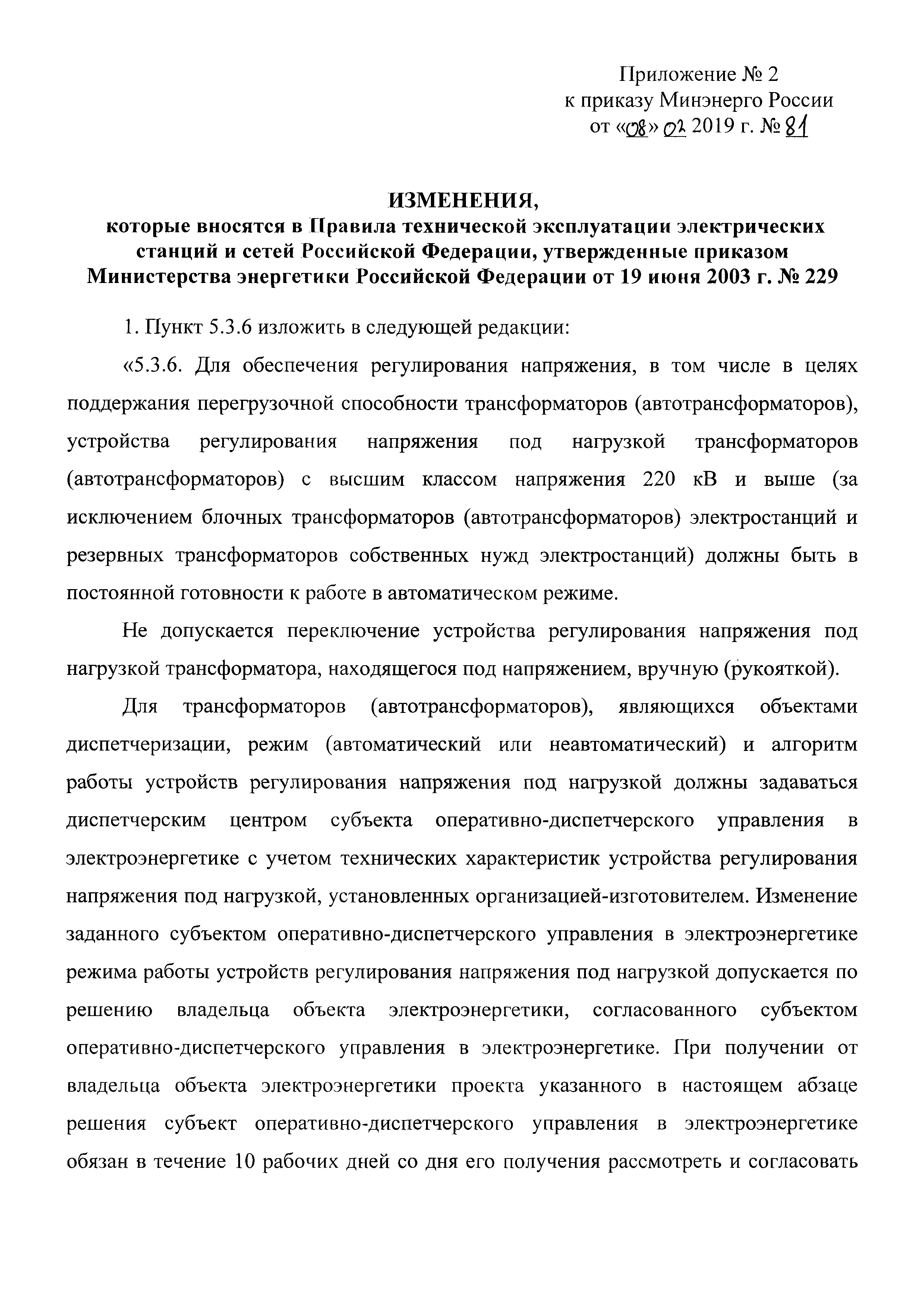 Приложение № 2
к приказу Минэнерго России
от «08» 02 2019 г. № 81

ИЗМЕНЕНИЯ,
которые вносятся в Правила технической эксплуатации электрических станций и сетей Российской Федерации, утвержденные приказом Министерства энергетики Российской Федерации от 19 июня 2003 г. № 229

1. Пункт 5.3.6 изложить в следующей редакции:

«5.3.6. Для обеспечения регулирования напряжения, в том числе в целях поддержания перегрузочной способности трансформаторов (автотрансформаторов), устройства регулирования напряжения под нагрузкой трансформаторов (автотрансформаторов) с высшим классом напряжения 220 кВ и выше (за исключением блочных трансформаторов (автотрансформаторов) электростанций и резервных трансформаторов собственных нужд электростанций) должны быть в постоянной готовности к работе в автоматическом режиме.

Не допускается переключение устройства регулирования напряжения под нагрузкой трансформатора, находящегося под напряжением, вручную (рукояткой).

Для трансформаторов (автотрансформаторов), являющихся объектами диспетчеризации, режим (автоматический или неавтоматический) и алгоритм работы устройств регулирования напряжения под нагрузкой должны задаваться диспетчерским центром субъекта оперативно-диспетчерского управления в электроэнергетике с учетом технических характеристик устройства регулирования напряжения под нагрузкой, установленных организацией-изготовителем. Изменение заданного субъектом оперативно-диспетчерского управления в электроэнергетике режима работы устройств регулирования напряжения под нагрузкой допускается по решению владельца объекта электроэнергетики, согласованного субъектом оперативно-диспетчерского управления в электроэнергетике. При получении от владельца объекта электроэнергетики проекта указанного в настоящем абзаце решения субъект оперативно-диспетчерского управления в электроэнергетике обязан в течение 10 рабочих дней со дня его получения рассмотреть и согласовать